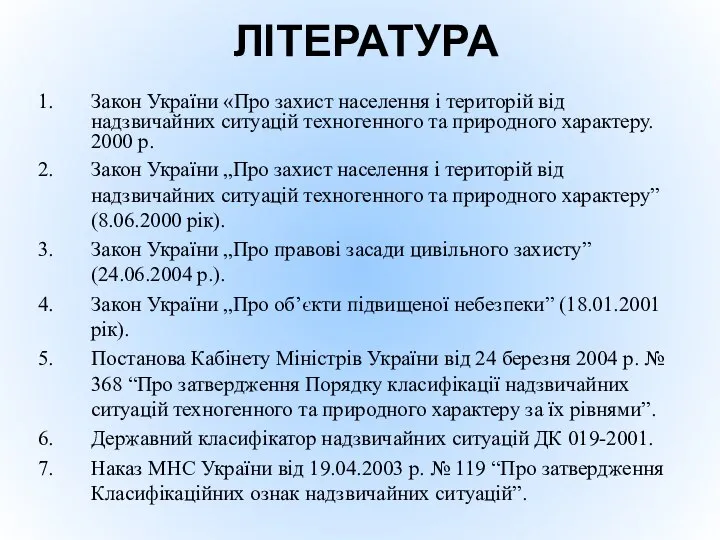 ЛІТЕРАТУРА

1. Закон України «Про захист населення і територій від надзвичайних ситуацій техногенного та природного характеру. 2000 р.

2. Закон України „Про захист населення і територій від надзвичайних ситуацій техногенного та природного характеру” (8.06.2000 рік).

3. Закон України „Про правові засади цивільного захисту” (24.06.2004 р.).

4. Закон України „Про об’єкти підвищеної небезпеки” (18.01.2001 рік).

5. Постанова Кабінету Міністрів України від 24 березня 2004 р. № 368 “Про затвердження Порядку класифікації надзвичайних ситуацій техногенного та природного характеру за їх рівнями”.

6. Державний класифікатор надзвичайних ситуацій ДК 019-2001.

7. Наказ МНС України від 19.04.2003 р. № 119 “Про затвердження Класифікаційних ознак надзвичайних ситуацій”.